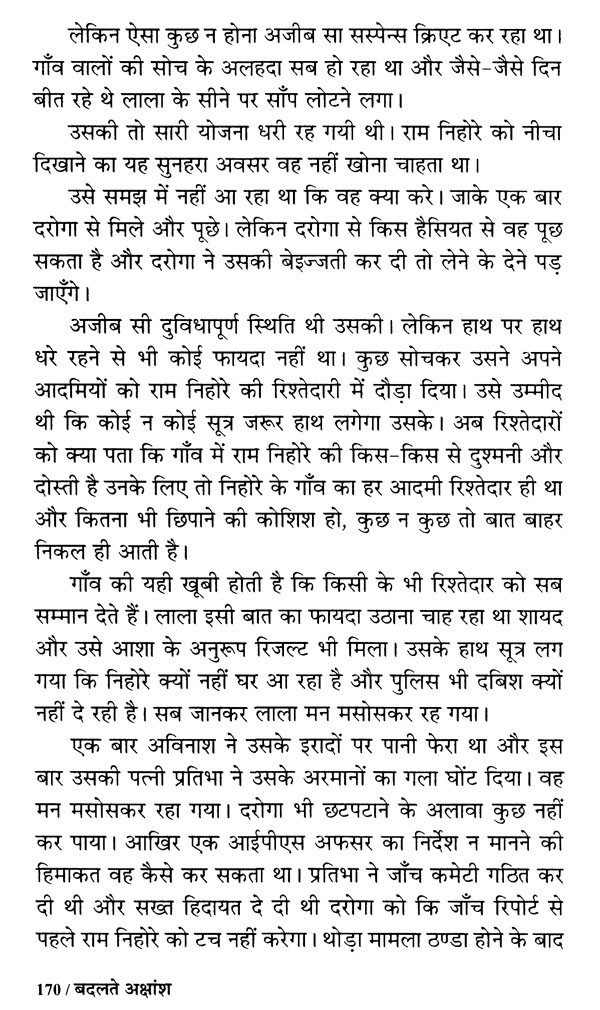 लेकिन ऐसा कुछ न होना अजीब सा सस्पेन्स क्रिएट कर रहा था। गाँव वालों की सोच के अलहदा सब हो रहा था और जैसे-जैसे दिन बीत रहे थे लाला के सीने पर साँप लोटने लगा।

उसकी तो सारी योजना धरी रह गयी थी। राम निहोरे को नीचा दिखाने का यह सुनहरा अवसर वह नहीं खोना चाहता था।

उसे समझ में नहीं आ रहा था कि वह क्या करे। जाके एक बार दरोगा से मिले और पूछे। लेकिन दरोगा से किस हैसियत से वह पूछ सकता है और दरोगा ने उसकी बेइज्जती कर दी तो लेने के देने पड़ जाएँगे।

अजीब सी दुविधापूर्ण स्थिति थी उसकी। लेकिन हाथ पर हाथ धरे रहने से भी कोई फायदा नहीं था। कुछ सोचकर उसने अपने आदमियों को राम निहोरे की रिश्तेदारी में दौड़ा दिया। उसे उम्मीद थी कि कोई न कोई सूत्र जरूर हाथ लगेगा उसके। अब रिश्तेदारों को क्या पता कि गाँव में राम निहोरे की किस-किस से दुश्मनी और दोस्ती है उनके लिए तो निहोरे के गाँव का हर आदमी रिश्तेदार ही था और कितना भी छिपाने की कोशिश हो, कुछ न कुछ तो बात बाहर निकल ही आती है।

गाँव की यही खूबी होती है कि किसी के भी रिश्तेदार को सब सम्मान देते हैं। लाला इसी बात का फायदा उठाना चाह रहा था शायद और उसे आशा के अनुरूप रिजल्ट भी मिला। उसके हाथ सूत्र लग गया कि निहोरे क्यों नहीं घर आ रहा है और पुलिस भी दबिश क्यों नहीं दे रही है। सब जानकर लाला मन मसोसकर रह गया।

एक बार अविनाश ने उसके इरादों पर पानी फेरा था और इस बार उसकी पत्नी प्रतिभा ने उसके अरमानों का गला घोंट दिया। वह मन मसोसकर रहा गया। दरोगा भी छटपटाने के अलावा कुछ नहीं कर पाया। आखिर एक आईपीएस अफसर का निर्देश न मानने की हिमाकत वह कैसे कर सकता था। प्रतिभा ने जाँच कमेटी गठित कर दी थी और सख्त हिदायत दे दी थी दरोगा को कि जाँच रिपोर्ट से पहले राम निहोरे को टच नहीं करेगा। थोड़ा मामला ठण्डा होने के बाद

170 / बदलते अक्षांश